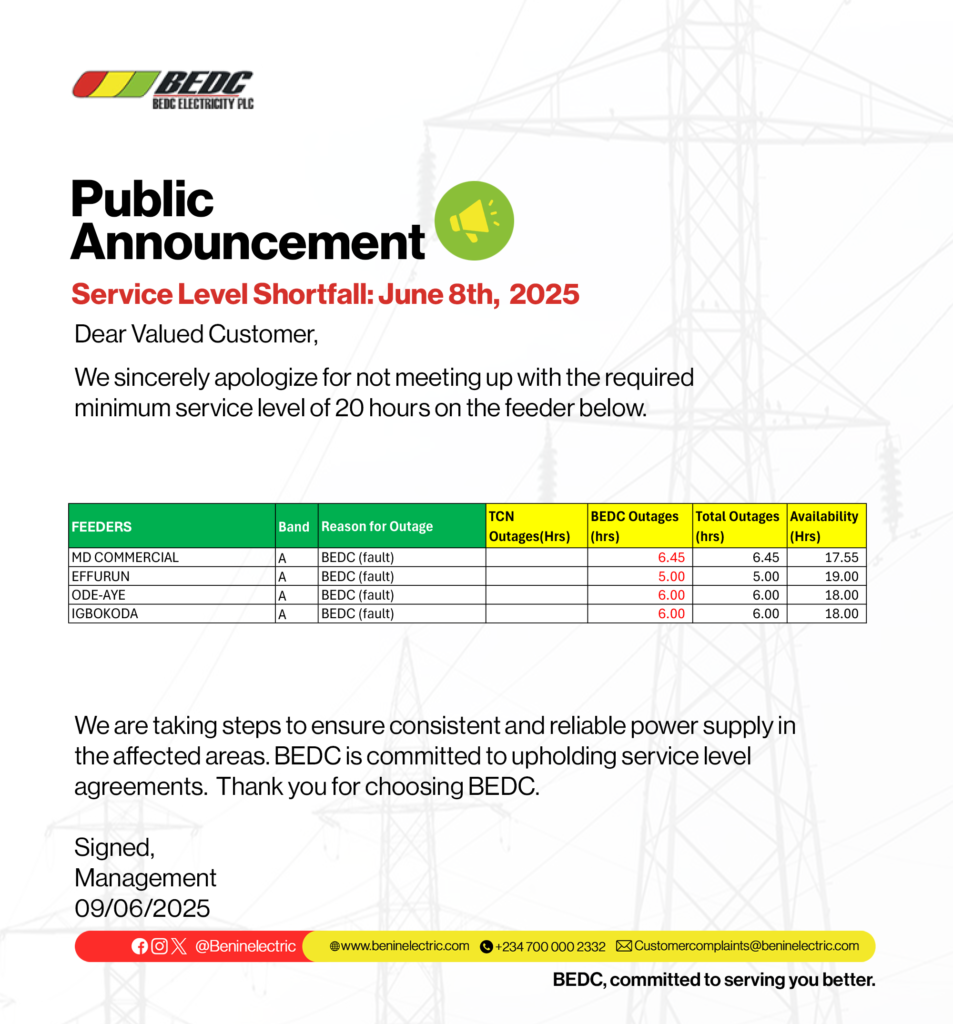 BEDC
BEDC ELECTRICITY PLC

Public Announcement

Service Level Shortfall: June 8th, 2025

Dear Valued Customer,

We sincerely apologize for not meeting up with the required minimum service level of 20 hours on the feeder below.

| FEEDERS | Band | Reason for Outage | TCN Outages(Hrs) | BEDC Outages (hrs) | Total Outages (hrs) | Availability (Hrs) |
|---|---|---|---|---|---|---|
| MD COMMERCIAL | A | BEDC (fault) | | 6.45 | 6.45 | 17.55 |
| EFFURUN | A | BEDC (fault) | | 5.00 | 5.00 | 19.00 |
| ODE-AYE | A | BEDC (fault) | | 6.00 | 6.00 | 18.00 |
| IGBOKODA | A | BEDC (fault) | | 6.00 | 6.00 | 18.00 |

We are taking steps to ensure consistent and reliable power supply in the affected areas. BEDC is committed to upholding service level agreements. Thank you for choosing BEDC.

Signed,
Management
09/06/2025

@Beninelectric www.beninelectric.com +234 700 000 2332 Customercomplaints@beninelectric.com

BEDC, committed to serving you better.